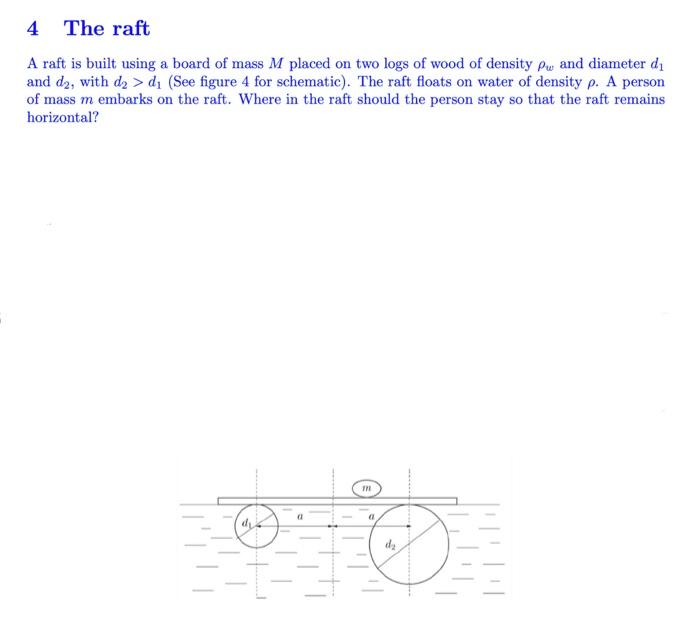 4 The raft

A raft is built using a board of mass $M$ placed on two logs of wood of density $\rho_w$ and diameter $d_1$ and $d_2$, with $d_2 > d_1$ (See figure 4 for schematic). The raft floats on water of density $\rho$. A person of mass $m$ embarks on the raft. Where in the raft should the person stay so that the raft remains horizontal?

$m$

$d_1$

$a$

$a$

$d_2$